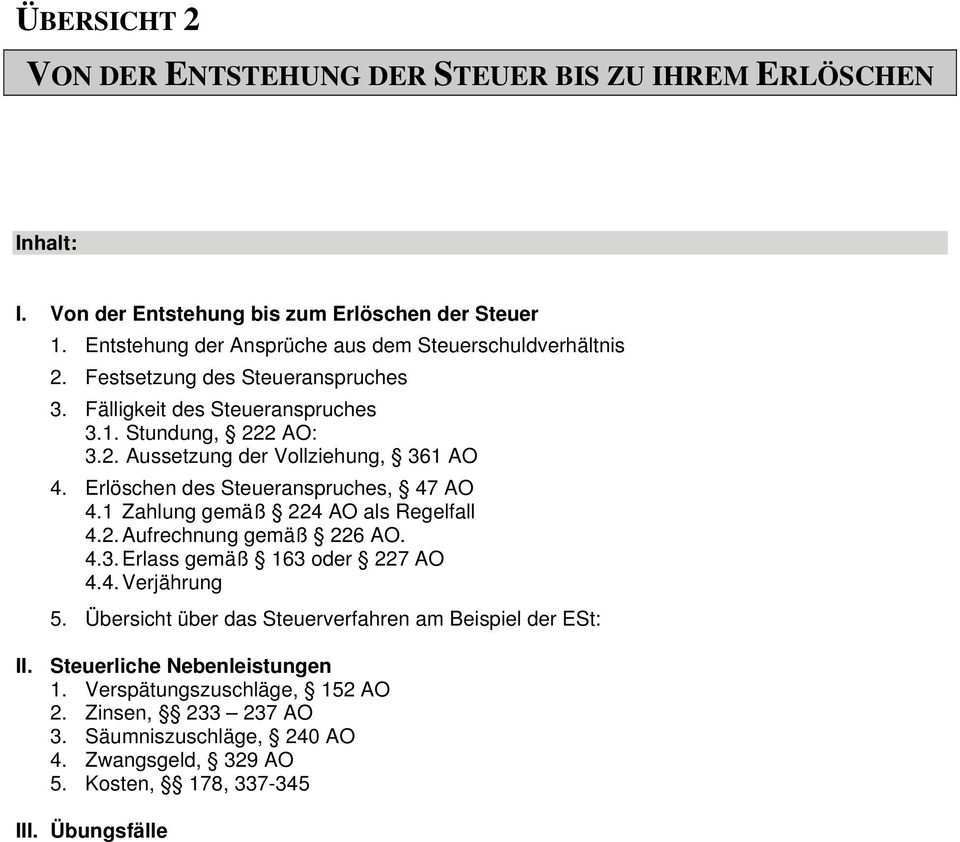 ÜBERSICHT 2

VON DER ENTSTEHUNG DER STEUER BIS ZU IHREM ERLÖSCHEN

Inhalt:

I. Von der Entstehung bis zum Erlöschen der Steuer
1. Entstehung der Ansprüche aus dem Steuerschuldverhältnis
2. Festsetzung des Steueranspruches
3. Fälligkeit des Steueranspruches
3.1. Stundung, § 222 AO:
3.2. Aussetzung der Vollziehung, § 361 AO
4. Erlöschen des Steueranspruches, § 47 AO
4.1 Zahlung gemäß § 224 AO als Regelfall
4.2. Aufrechnung gemäß § 226 AO.
4.3. Erlass gemäß § 163 oder § 227 AO
4.4. Verjährung
5. Übersicht über das Steuerverfahren am Beispiel der ESt:

II. Steuerliche Nebenleistungen
1. Verspätungszuschläge, § 152 AO
2. Zinsen, §§ 233 – 237 AO
3. Säumniszuschläge, § 240 AO
4. Zwangsgeld, § 329 AO
5. Kosten, §§ 178, 337-345

III. Übungsfälle